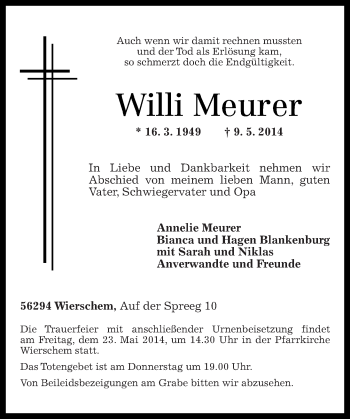 Auch wenn wir damit rechnen mussten
und der Tod als Erlösung kam,
so schmerzt doch die Endgültigkeit.

Willi Meurer

* 16. 3. 1949 † 9. 5. 2014

In Liebe und Dankbarkeit nehmen wir Abschied von meinem lieben Mann, guten Vater, Schwiegervater und Opa

Annelie Meurer
Bianca und Hagen Blankenburg
mit Sarah und Niklas
Anverwandte und Freunde

56294 Wierschem, Auf der Spreeg 10

Die Trauerfeier mit anschließender Urnenbeisetzung findet am Freitag, dem 23. Mai 2014, um 14.30 Uhr in der Pfarrkirche Wierschem statt.

Das Totengebet ist am Donnerstag um 19.00 Uhr.

Von Beileidsbezeigungen am Grabe bitten wir abzusehen.